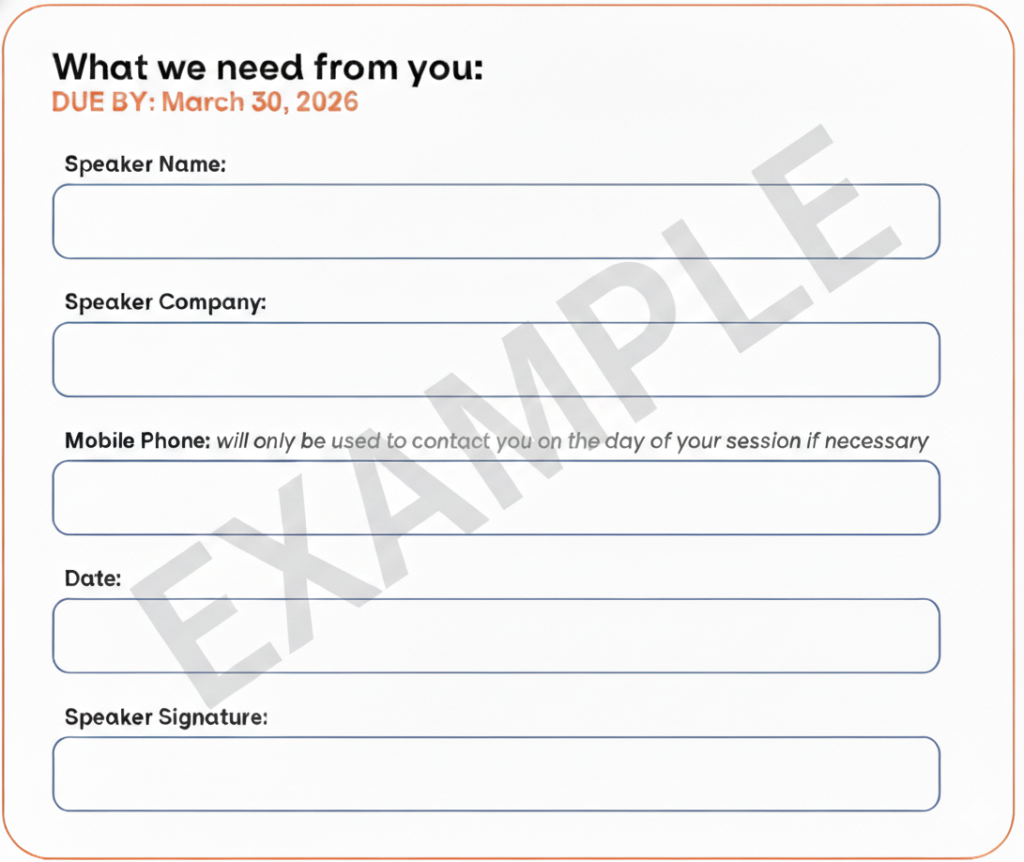 What we need from you:
DUE BY: March 30, 2026

Speaker Name:

Speaker Company:

Mobile Phone: will only be used to contact you on the day of your session if necessary

Date:

Speaker Signature:

EXAMPLE